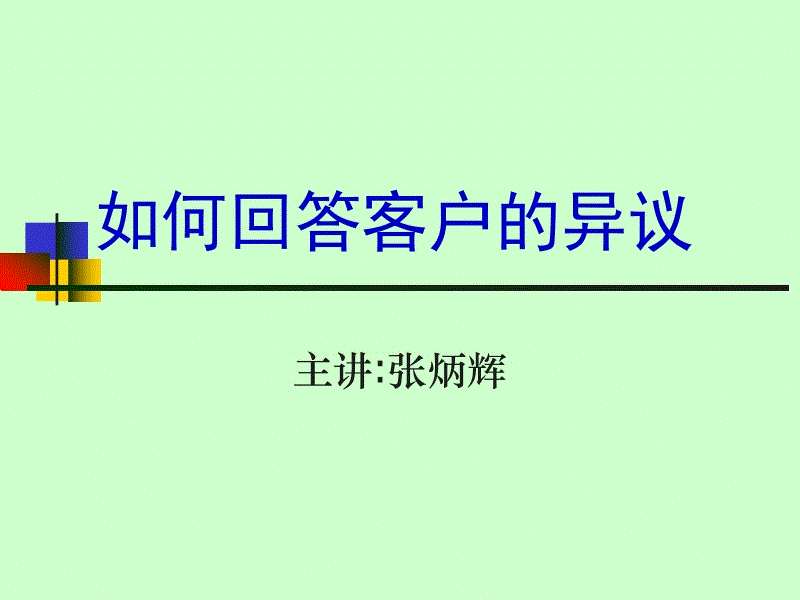 如何回答客户的异议

主讲:张炳辉